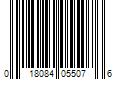 0 18084 05507 6